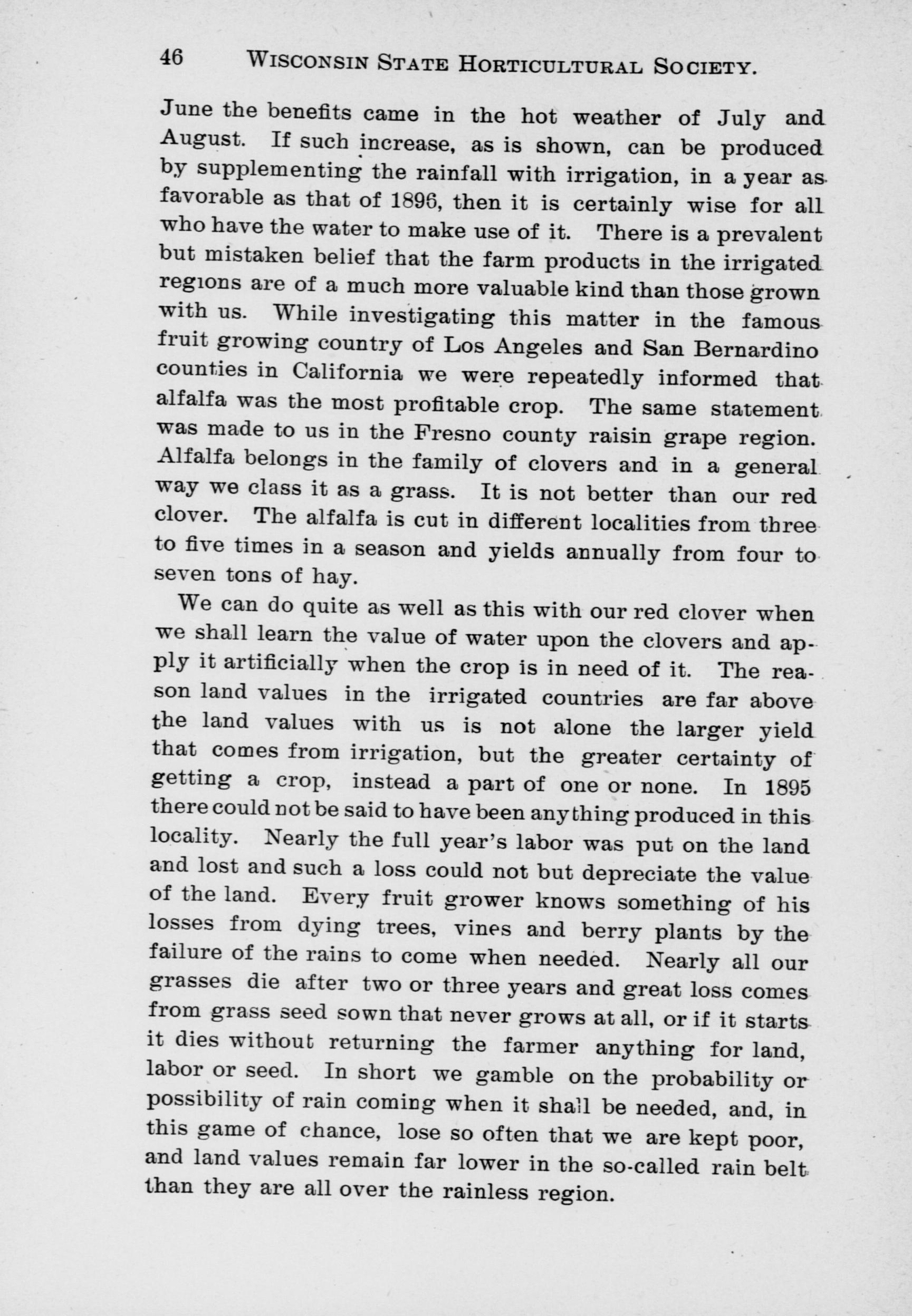 46 WISCONSIN STATE HORTICULTURAL SOCIETY.

June the benefits came in the hot weather of July and August. If such increase, as is shown, can be produced by supplementing the rainfall with irrigation, in a year as favorable as that of 1896, then it is certainly wise for all who have the water to make use of it. There is a prevalent but mistaken belief that the farm products in the irrigated regions are of a much more valuable kind than those grown with us. While investigating this matter in the famous fruit growing country of Los Angeles and San Bernardino counties in California we were repeatedly informed that alfalfa was the most profitable crop. The same statement was made to us in the Fresno county raisin grape region. Alfalfa belongs in the family of clovers and in a general way we class it as a grass. It is not better than our red clover. The alfalfa is cut in different localities from three to five times in a season and yields annually from four to seven tons of hay.

We can do quite as well as this with our red clover when we shall learn the value of water upon the clovers and apply it artificially when the crop is in need of it. The reason land values in the irrigated countries are far above the land values with us is not alone the larger yield that comes from irrigation, but the greater certainty of getting a crop, instead a part of one or none. In 1895 there could not be said to have been anything produced in this locality. Nearly the full year's labor was put on the land and lost and such a loss could not but depreciate the value of the land. Every fruit grower knows something of his losses from dying trees, vines and berry plants by the failure of the rains to come when needed. Nearly all our grasses die after two or three years and great loss comes from grass seed sown that never grows at all, or if it starts it dies without returning the farmer anything for land, labor or seed. In short we gamble on the probability or possibility of rain coming when it shall be needed, and, in this game of chance, lose so often that we are kept poor, and land values remain far lower in the so-called rain belt than they are all over the rainless region.